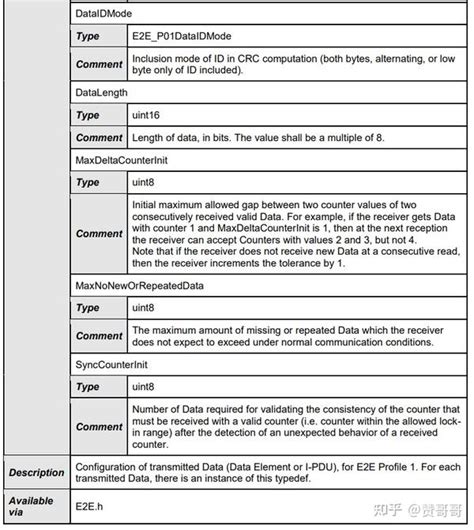 | | | |
|---|---|---|
| | DataIDMode | |
| | **Type** | E2E_P01DataIDMode |
| | **Comment** | Inclusion mode of ID in CRC computation (both bytes, alternating, or low byte only of ID included). |
| | DataLength | |
| | **Type** | uint16 |
| | **Comment** | Length of data, in bits. The value shall be a multiple of 8. |
| | MaxDeltaCounterInit | |
| | **Type** | uint8 |
| | **Comment** | Initial maximum allowed gap between two counter values of two consecutively received valid Data. For example, if the receiver gets Data with counter 1 and MaxDeltaCounterInit is 1, then at the next reception the receiver can accept Counters with values 2 and 3, but not 4. Note that if the receiver does not receive new Data at a consecutive read, then the receiver increments the tolerance by 1. |
| | MaxNoNewOrRepeatedData | |
| | **Type** | uint8 |
| | **Comment** | The maximum amount of missing or repeated Data which the receiver does not expect to exceed under normal communication conditions. |
| | SyncCounterInit | |
| | **Type** | uint8 |
| | **Comment** | Number of Data required for validating the consistency of the counter that must be received with a valid counter (i.e. counter within the allowed lock-in range) after the detection of an unexpected behavior of a received counter. |
| **Description** | Configuration of transmitted Data (Data Element or I-PDU), for E2E Profile 1. For each transmitted Data, there is an instance of this typedef. | |
| **Available via** | E2E.h | |

知乎 @赞哥哥